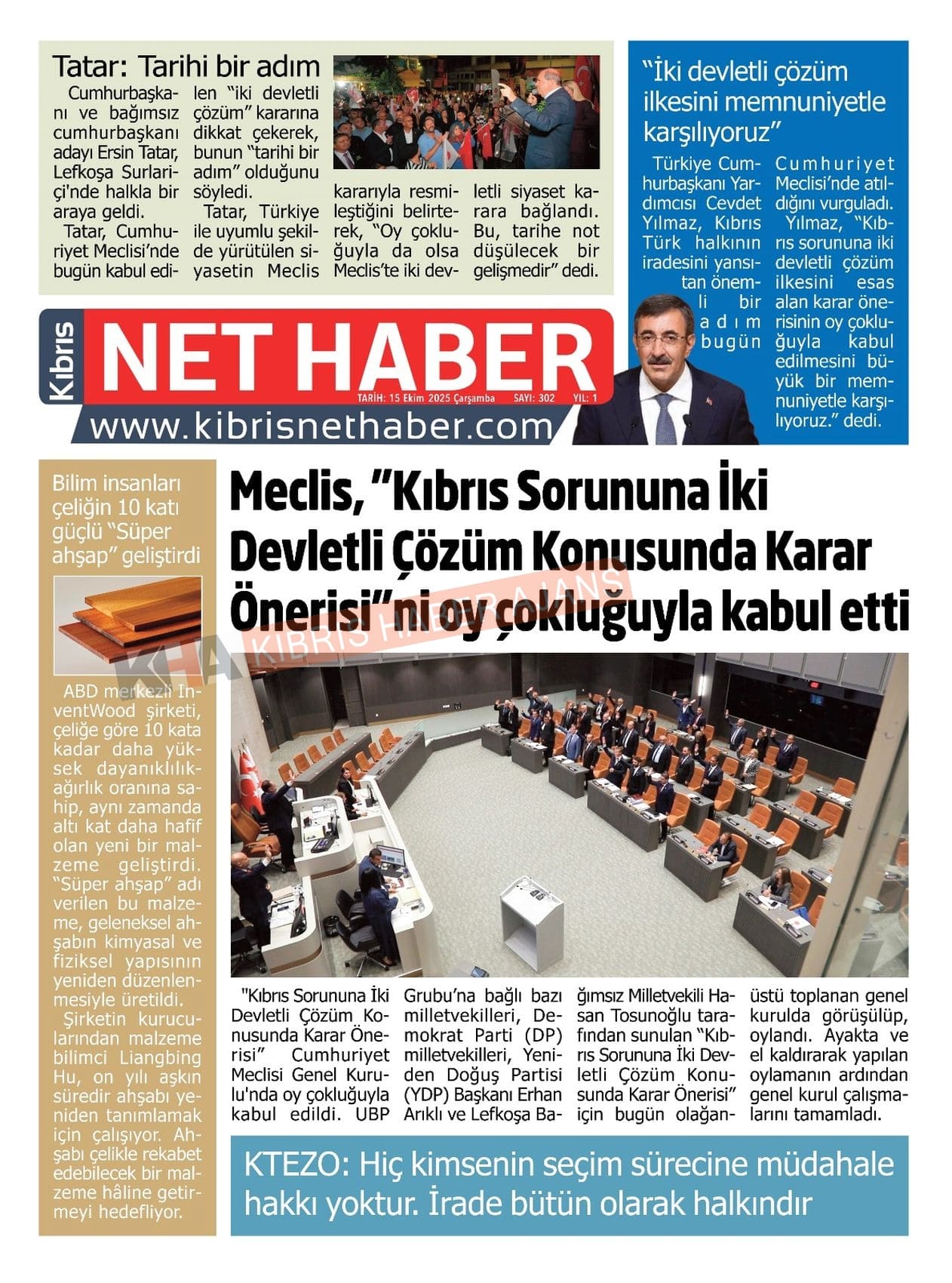 Tatar: Tarihi bir adım

Cumhurbaşkanı ve bağımsız cumhurbaşkanı adayı Ersin Tatar, Lefkoşa Surlariçi'nde halkla bir araya geldi.

Tatar, Cumhuriyet Meclisi'nde bugün kabul edilen "iki devletli çözüm" kararına dikkat çekerek, bunun "tarihi bir adım" olduğunu söyledi.

Tatar, Türkiye ile uyumlu şekilde yürütülen siyasetin Meclis kararıyla resmileştiğini belirterek, "Oy çokluğuyla da olsa Meclis'te iki devletli siyaset karara bağlandı. Bu, tarihe not düşülecek bir gelişmedir" dedi.

"İki devletli çözüm ilkesini memnuniyetle karşılıyoruz"

Türkiye Cumhurbaşkanı Yardımcısı Cevdet Yılmaz, Kıbrıs Türk halkının iradesini yansıtan önemli bir adım bugün Cumhuriyet Meclisi'nde atıldığını vurguladı.

Yılmaz, "Kıbrıs sorununa iki devletli çözüm ilkesini esas alan karar önerisinin oy çokluğuyla kabul edilmesini büyük bir memnuniyetle karşılıyoruz." dedi.

Kıbrıs NET HABER
TARİH: 15 Ekim 2025 Çarşamba SAYI: 302 YIL: 1
www.kibrisnethaber.com

Bilim insanları çeliğin 10 katı güçlü "Süper ahşap" geliştirdi

ABD merkezli InventWood şirketi, çeliğe göre 10 kata kadar daha yüksek dayanıklılık-ağırlık oranına sahip, aynı zamanda altı kat daha hafif olan yeni bir malzeme geliştirdi. "Süper ahşap" adı verilen bu malzeme, geleneksel ahşabın kimyasal ve fiziksel yapısının yeniden düzenlenmesiyle üretildi.

Şirketin kurucularından malzeme bilimci Liangbing Hu, on yılı aşkın süredir ahşabı yeniden tanımlamak için çalışıyor. Ahşabı çelikle rekabet edebilecek bir malzeme hâline getirmeyi hedefliyor.

Meclis, "Kıbrıs Sorununa İki Devletli Çözüm Konusunda Karar Önerisi"ni oy çokluğuyla kabul etti

KHA KIBRIS HABER AJANS

"Kıbrıs Sorununa İki Devletli Çözüm Konusunda Karar Önerisi" Cumhuriyet Meclisi Genel Kurulu'nda oy çokluğuyla kabul edildi. UBP Grubu'na bağlı bazı milletvekilleri, Demokrat Parti (DP) milletvekilleri, Yeniden Doğuş Partisi (YDP) Başkanı Erhan Arıklı ve Lefkoşa Bağımsız Milletvekili Hasan Tosunoğlu tarafından sunulan "Kıbrıs Sorununa İki Devletli Çözüm Konusunda Karar Önerisi" için bugün olağanüstü toplanan genel kurulda görüşülüp, oylandı. Ayakta ve el kaldırarak yapılan oylamanın ardından genel kurul çalışmalarını tamamladı.

KTEZO: Hiç kimsenin seçim sürecine müdahale hakkı yoktur. İrade bütün olarak halkındır